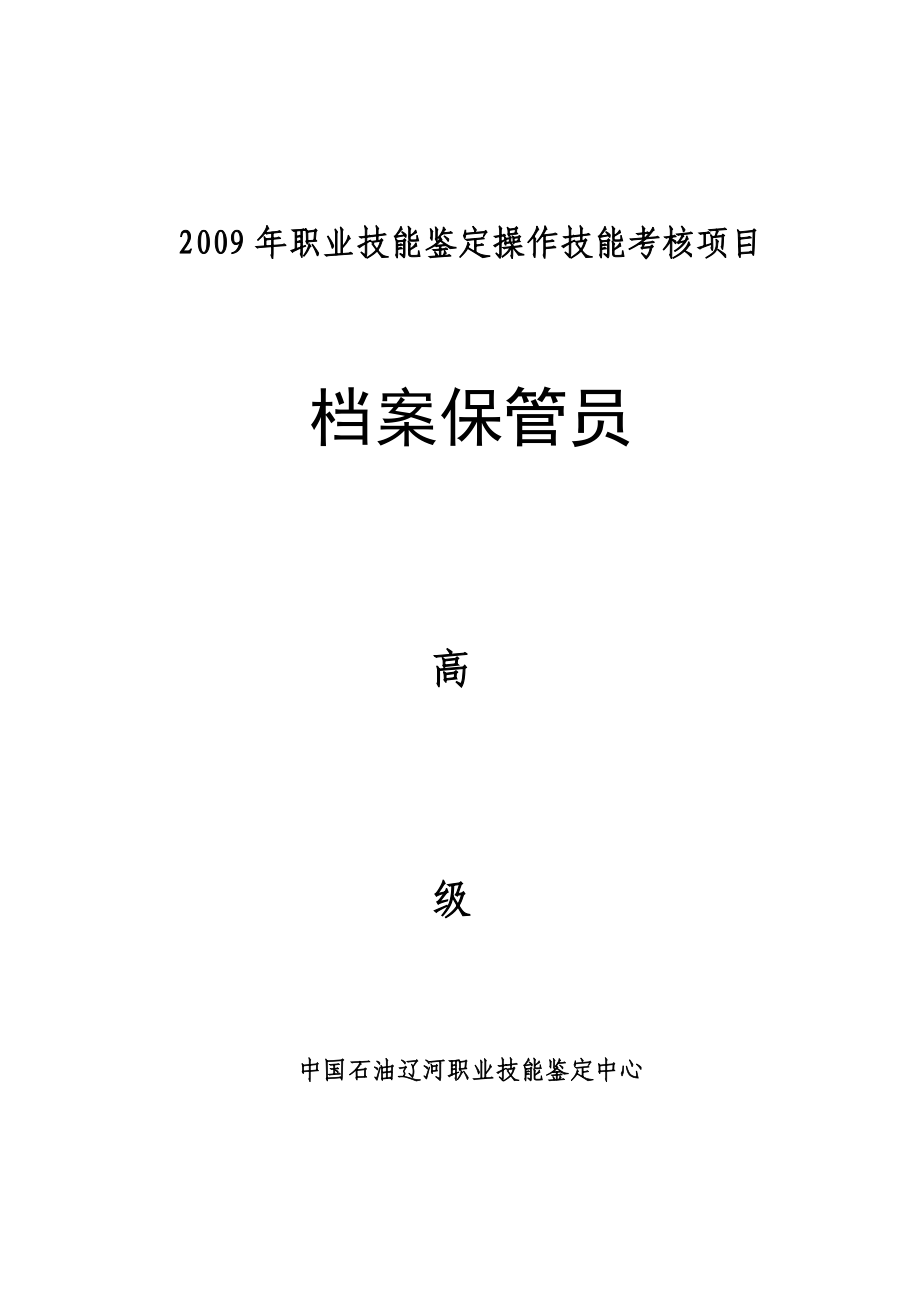 2009年职业技能鉴定操作技能考核项目

档案保管员

高

级

中国石油辽河职业技能鉴定中心